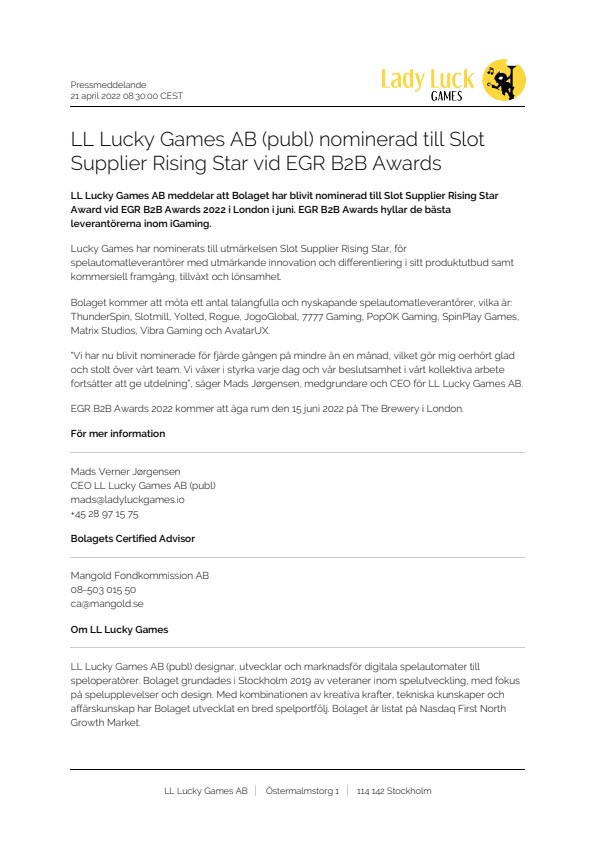 Pressmeddelande
21 april 2022 08:30:00 CEST

Lady Luck
GAMES

LL Lucky Games AB (publ) nominerad till Slot Supplier Rising Star vid EGR B2B Awards

LL Lucky Games AB meddelar att Bolaget har blivit nominerad till Slot Supplier Rising Star Award vid EGR B2B Awards 2022 i London i juni. EGR B2B Awards hyllar de bästa leverantörerna inom iGaming.

Lucky Games har nominerats till utmärkelsen Slot Supplier Rising Star, för spelautomatleverantörer med utmärkande innovation och differentiering i sitt produktutbud samt kommersiell framgång, tillväxt och lönsamhet.

Bolaget kommer att möta ett antal talangfulla och nyskapande spelautomatleverantörer, vilka är: ThunderSpin, Slotmill, Yolted, Rogue, JogoGlobal, 7777 Gaming, PopOK Gaming, SpinPlay Games, Matrix Studios, Vibra Gaming och AvatarUX.

"Vi har nu blivit nominerade för fjärde gången på mindre än en månad, vilket gör mig oerhört glad och stolt över vårt team. Vi växer i styrka varje dag och vår beslutsamhet i vårt kollektiva arbete fortsätter att ge utdelning", säger Mads Jørgensen, medgrundare och CEO för LL Lucky Games AB.

EGR B2B Awards 2022 kommer att äga rum den 15 juni 2022 på The Brewery i London.

För mer information

Mads Verner Jørgensen
CEO LL Lucky Games AB (publ)
mads@ladyluckgames.io
+45 28 97 15 75

Bolagets Certified Advisor

Mangold Fondkommission AB
08-503 015 50
ca@mangold.se

Om LL Lucky Games

LL Lucky Games AB (publ) designar, utvecklar och marknadsför digitala spelautomater till speloperatörer. Bolaget grundades i Stockholm 2019 av veteraner inom spelutveckling, med fokus på spelupplevelser och design. Med kombinationen av kreativa krafter, tekniska kunskaper och affärskunskap har Bolaget utvecklat en bred spelportfölj. Bolaget är listat på Nasdaq First North Growth Market.

LL Lucky Games AB | Östermalmstorg 1 | 114 142 Stockholm